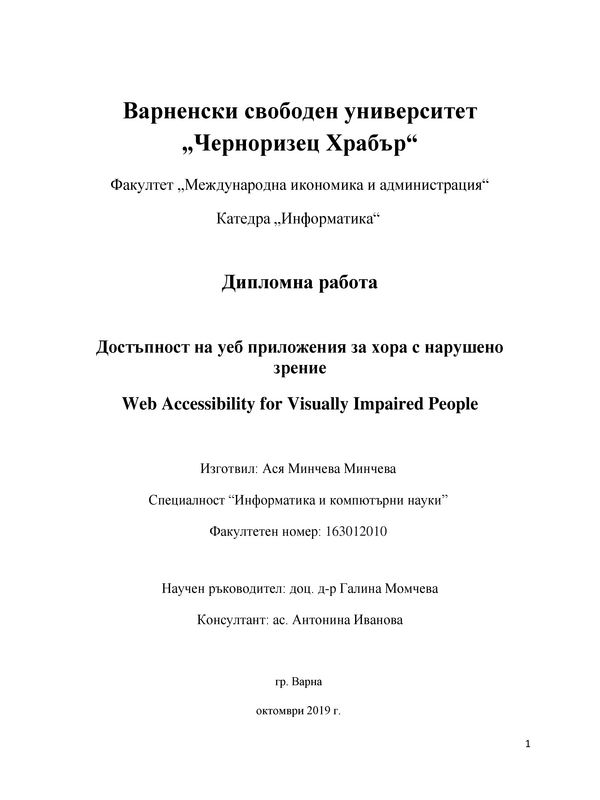 Варненски свободен университет „Черноризец Храбър“

Факултет „Международна икономика и администрация“

Катедра „Информатика“

Дипломна работа

Достъпност на уеб приложения за хора с нарушено зрение

Web Accessibility for Visually Impaired People

Изготвил: Ася Минчева Минчева

Специалност “Информатика и компютърни науки”

Факултетен номер: 163012010

Научен ръководител: доц. д-р Галина Момчева

Консултант: ас. Антонина Иванова

гр. Варна

октомври 2019 г.

1